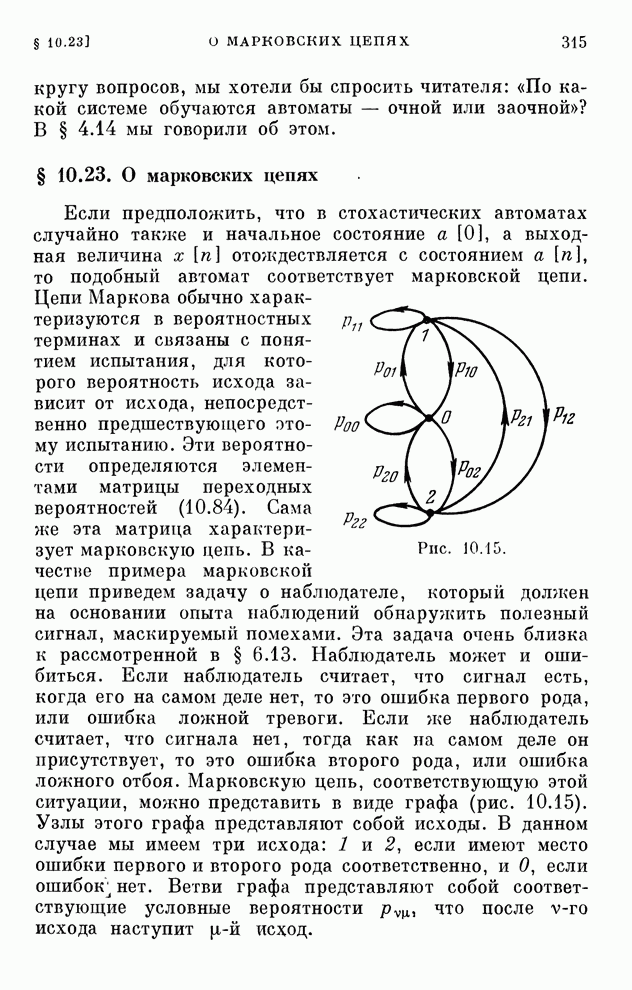 § 10.23] О МАРКОВСКИХ ЦЕПЯХ 315

кругу вопросов, мы хотели бы спросить читателя: «По какой системе обучаются автоматы — очной или заочной»? В § 4.14 мы говорили об этом.

§ 10.23. О марковских цепях

Если предположить, что в стохастических автоматах случайно также и начальное состояние $a[0]$, а выходная величина $x[n]$ отождествляется с состоянием $a[n]$, то подобный автомат соответствует марковской цепи. Цепи Маркова обычно характеризуются в вероятностных терминах и связаны с понятием испытания, для которого вероятность исхода зависит от исхода, непосредственно предшествующего этому испытанию. Эти вероятности определяются элементами матрицы переходных вероятностей (10.84). Сама же эта матрица характеризует марковскую цепь. В качестве примера марковской цепи приведем задачу о наблюдателе, который должен на основании опыта наблюдений обнаружить полезный сигнал, маскируемый помехами. Эта задача очень близка к рассмотренной в § 6.13. Наблюдатель может и ошибиться. Если наблюдатель считает, что сигнал есть, когда его на самом деле нет, то это ошибка первого рода, или ошибка ложной тревоги. Если же наблюдатель считает, что сигнала нет, тогда как на самом деле он присутствует, то это ошибка второго рода, или ошибка ложного отбоя. Марковскую цепь, соответствующую этой ситуации, можно представить в виде графа (рис. 10.15). Узлы этого графа представляют собой исходы. В данном случае мы имеем три исхода: 1 и 2, если имеют место ошибки первого и второго рода соответственно, и 0, если ошибок нет. Ветви графа представляют собой соответствующие условные вероятности $p_{\nu\mu}$, что после $\nu$-го исхода наступит $\mu$-й исход.

$p_{11}$ 1 $p_{01}$ $p_{10}$ $p_{00}$ 0 $p_{21}$ $p_{12}$ $p_{20}$ $p_{02}$ 2 $p_{22}$

Рис. 10.15.